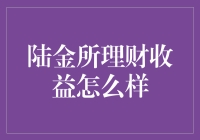 陆金所理财收益怎么样